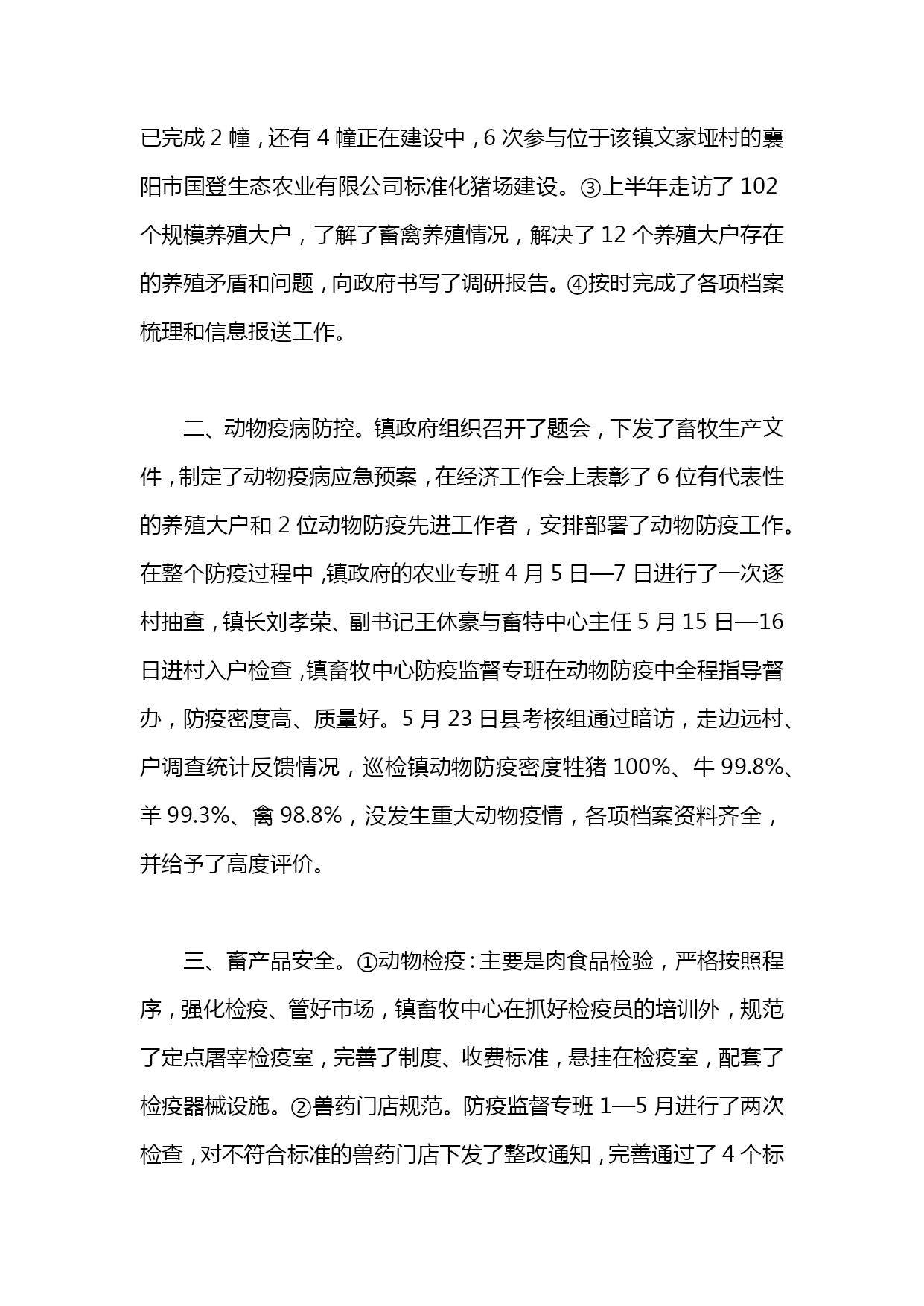 已完成 2 幢，还有 4 幢正在建设中，6 次参与位于该镇文家垭村的襄阳市国登生态农业有限公司标准化猪场建设。③上半年走访了 102 个规模养殖大户，了解了畜禽养殖情况，解决了 12 个养殖大户存在的养殖矛盾和问题，向政府书写了调研报告。④按时完成了各项档案梳理和信息报送工作。

二、动物疫病防控。镇政府组织召开了题会，下发了畜牧生产文件，制定了动物疫病应急预案，在经济工作会上表彰了 6 位有代表性的养殖大户和 2 位动物防疫先进工作者，安排部署了动物防疫工作。在整个防疫过程中，镇政府的农业专班 4 月 5 日—7 日进行了一次逐村抽查，镇长刘孝荣、副书记王休豪与畜特中心主任 5 月 15 日—16 日进村入户检查，镇畜牧中心防疫监督专班在动物防疫中全程指导督办，防疫密度高、质量好。5 月 23 日县考核组通过暗访，走边远村、户调查统计反馈情况，巡检镇动物防疫密度牲猪 100%、牛 99.8%、羊 99.3%、禽 98.8%，没发生重大动物疫情，各项档案资料齐全，并给予了高度评价。

三、畜产品安全。①动物检疫：主要是肉食品检验，严格按照程序，强化检疫、管好市场，镇畜牧中心在抓好检疫员的培训外，规范了定点屠宰检疫室，完善了制度、收费标准，悬挂在检疫室，配套了检疫器械设施。②兽药门店规范。防疫监督专班 1—5 月进行了两次检查，对不符合标准的兽药门店下发了整改通知，完善通过了 4 个标